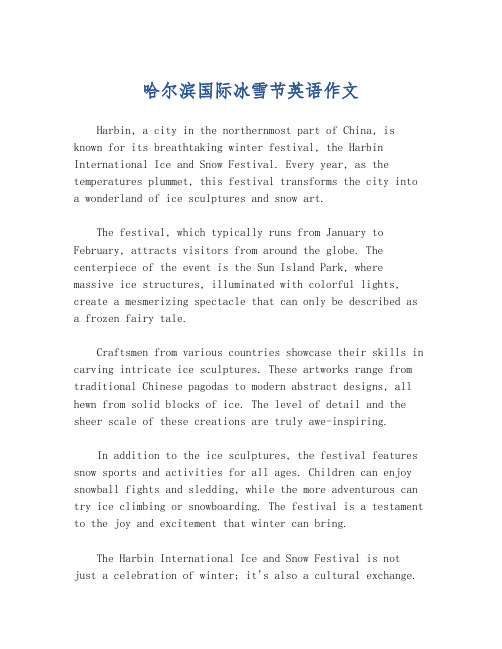 哈尔滨国际冰雪节英语作文

Harbin, a city in the northernmost part of China, is known for its breathtaking winter festival, the Harbin International Ice and Snow Festival. Every year, as the temperatures plummet, this festival transforms the city into a wonderland of ice sculptures and snow art.

The festival, which typically runs from January to February, attracts visitors from around the globe. The centerpiece of the event is the Sun Island Park, where massive ice structures, illuminated with colorful lights, create a mesmerizing spectacle that can only be described as a frozen fairy tale.

Craftsmen from various countries showcase their skills in carving intricate ice sculptures. These artworks range from traditional Chinese pagodas to modern abstract designs, all hewn from solid blocks of ice. The level of detail and the sheer scale of these creations are truly awe-inspiring.

In addition to the ice sculptures, the festival features snow sports and activities for all ages. Children can enjoy snowball fights and sledding, while the more adventurous can try ice climbing or snowboarding. The festival is a testament to the joy and excitement that winter can bring.

The Harbin International Ice and Snow Festival is not just a celebration of winter; it's also a cultural exchange.